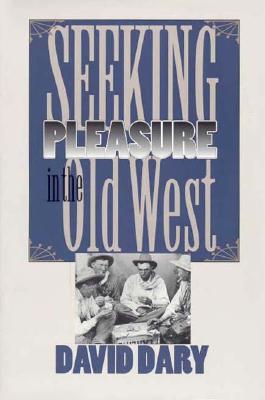 SEEKING
PLEASURE
in the
Old West

DAVID DARY